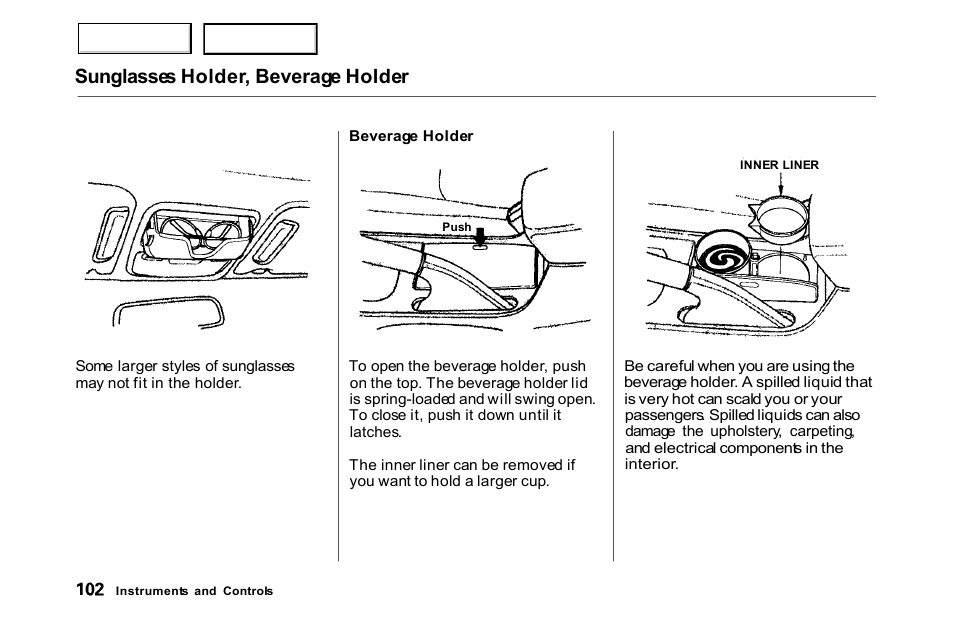 Sunglasses Holder, Beverage Holder

Some larger styles of sunglasses may not fit in the holder.

Beverage Holder

Push

To open the beverage holder, push on the top. The beverage holder lid is spring-loaded and will swing open. To close it, push it down until it latches.

The inner liner can be removed if you want to hold a larger cup.

INNER LINER

Be careful when you are using the beverage holder. A spilled liquid that is very hot can scald you or your passengers. Spilled liquids can also damage the upholstery, carpeting, and electrical components in the interior.

102 Instruments and Controls